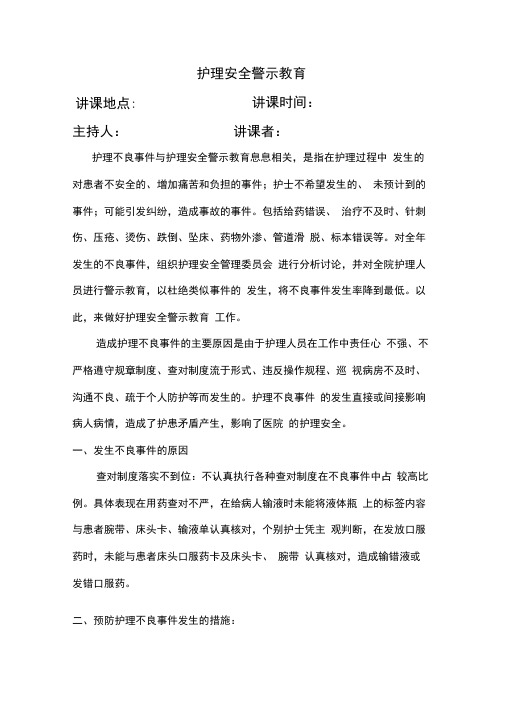 护理安全警示教育

讲课地点:　　　　　　　　讲课时间:

主持人:　　　　　　　　讲课者:

护理不良事件与护理安全警示教育息息相关，是指在护理过程中 发生的对患者不安全的、增加痛苦和负担的事件；护士不希望发生的、 未预计到的事件；可能引发纠纷，造成事故的事件。包括给药错误、 治疗不及时、针刺伤、压疮、烫伤、跌倒、坠床、药物外渗、管道滑 脱、标本错误等。对全年发生的不良事件，组织护理安全管理委员会 进行分析讨论，并对全院护理人员进行警示教育，以杜绝类似事件的 发生，将不良事件发生率降到最低。以此，来做好护理安全警示教育 工作。

造成护理不良事件的主要原因是由于护理人员在工作中责任心 不强、不严格遵守规章制度、查对制度流于形式、违反操作规程、巡 视病房不及时、沟通不良、疏于个人防护等而发生的。护理不良事件 的发生直接或间接影响病人病情，造成了护患矛盾产生，影响了医院 的护理安全。

一、发生不良事件的原因

查对制度落实不到位：不认真执行各种查对制度在不良事件中占 较高比例。具体表现在用药查对不严，在给病人输液时未能将液体瓶 上的标签内容与患者腕带、床头卡、输液单认真核对，个别护士凭主 观判断，在发放口服药时，未能与患者床头口服药卡及床头卡、 腕带 认真核对，造成输错液或发错口服药。

二、预防护理不良事件发生的措施：